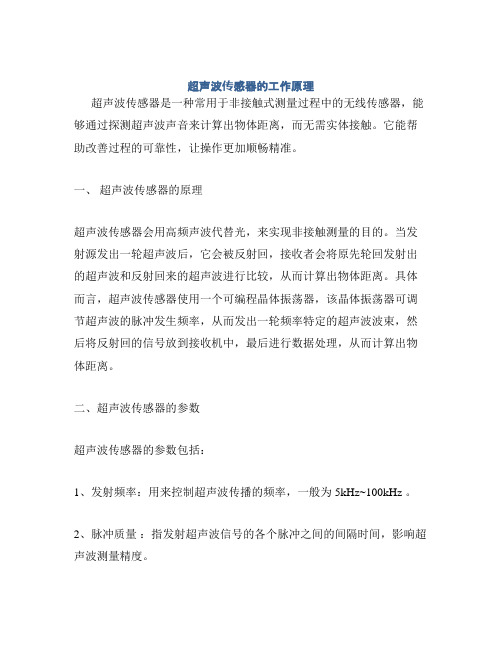 超声波传感器的工作原理

超声波传感器是一种常用于非接触式测量过程中的无线传感器，能够通过探测超声波声音来计算出物体距离，而无需实体接触。它能帮助改善过程的可靠性，让操作更加顺畅精准。

一、 超声波传感器的原理

超声波传感器会用高频声波代替光，来实现非接触测量的目的。当发射源发出一轮超声波后，它会被反射回，接收者会将原先轮回发射出的超声波和反射回来的超声波进行比较，从而计算出物体距离。具体而言，超声波传感器使用一个可编程晶体振荡器，该晶体振荡器可调节超声波的脉冲发生频率，从而发出一轮频率特定的超声波波束，然后将反射回的信号放到接收机中，最后进行数据处理，从而计算出物体距离。

二、超声波传感器的参数

超声波传感器的参数包括：

1、发射频率：用来控制超声波传播的频率，一般为 5kHz~100kHz 。

2、脉冲质量 ：指发射超声波信号的各个脉冲之间的间隔时间，影响超声波测量精度。